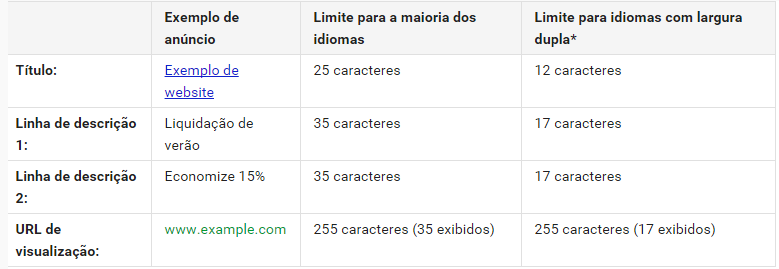 | | Exemplo de anúncio | Limite para a maioria dos idiomas | Limite para idiomas com largura dupla* |
|---|---|---|---|
| Título: | Exemplo de website | 25 caracteres | 12 caracteres |
| Linha de descrição 1: | Liquidação de verão | 35 caracteres | 17 caracteres |
| Linha de descrição 2: | Economize 15% | 35 caracteres | 17 caracteres |
| URL de visualização: | www.example.com | 255 caracteres (35 exibidos) | 255 caracteres (17 exibidos) |